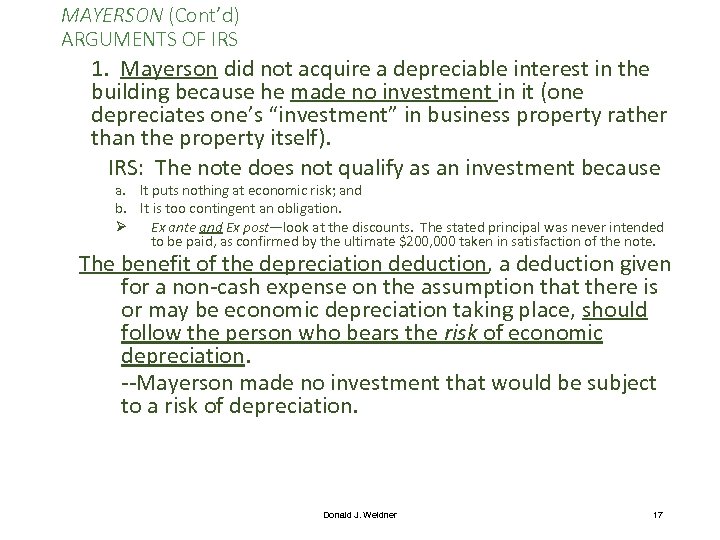 MAYERSON (Cont'd)
ARGUMENTS OF IRS

1. Mayerson did not acquire a depreciable interest in the building because he made no investment in it (one depreciates one's "investment" in business property rather than the property itself).

IRS: The note does not qualify as an investment because

a. It puts nothing at economic risk; and
b. It is too contingent an obligation.
➢ Ex ante and Ex post—look at the discounts. The stated principal was never intended to be paid, as confirmed by the ultimate $200,000 taken in satisfaction of the note.

The benefit of the depreciation deduction, a deduction given for a non-cash expense on the assumption that there is or may be economic depreciation taking place, should follow the person who bears the risk of economic depreciation.

--Mayerson made no investment that would be subject to a risk of depreciation.

Donald J. Weidner

17